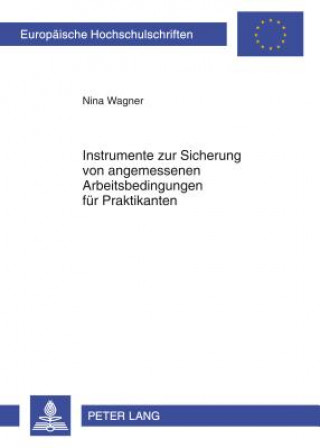 Europäische Hochschulschriften

Nina Wagner

Instrumente zur Sicherung von angemessenen Arbeitsbedingungen für Praktikanten

PETER LANG